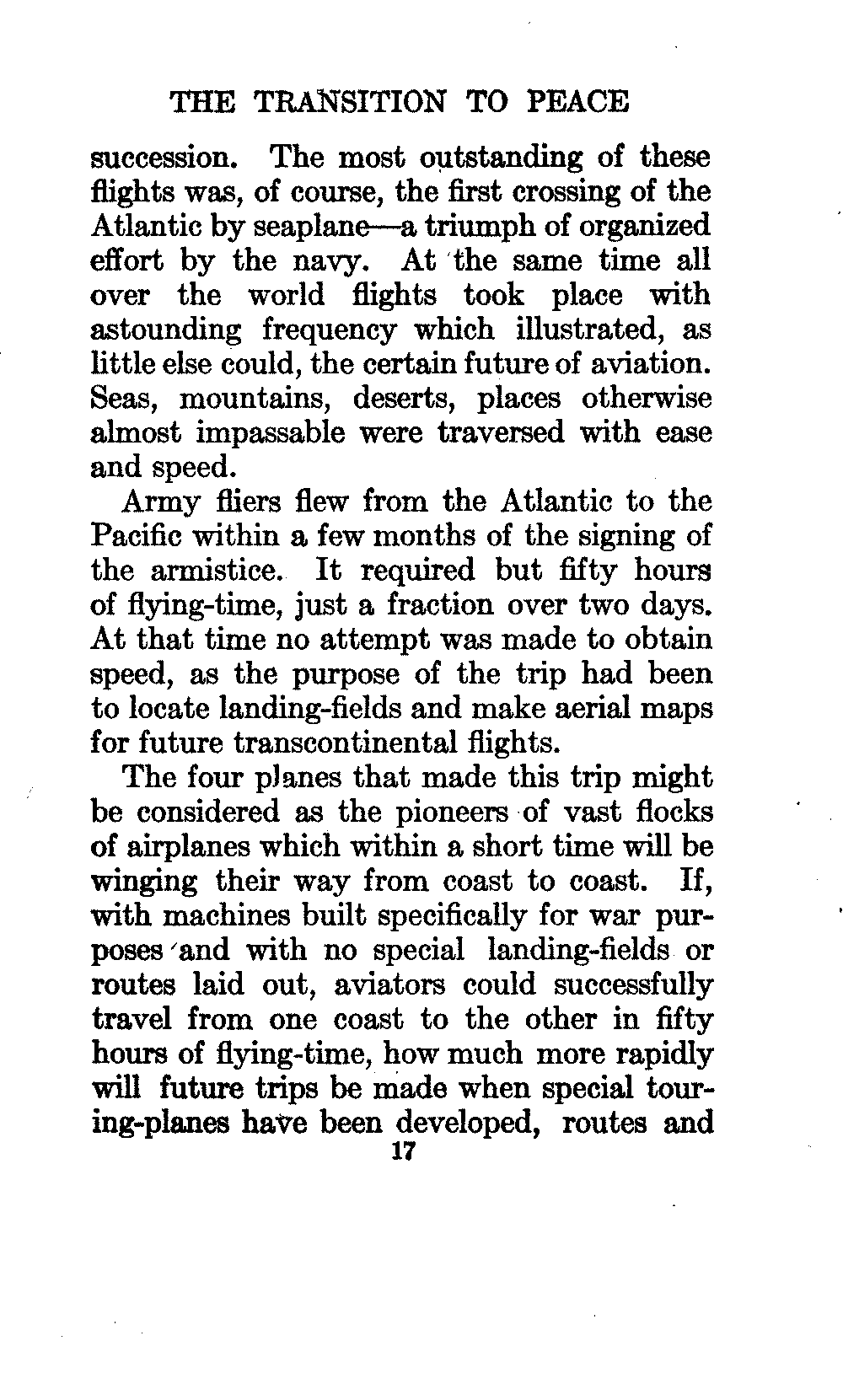 THE TRANSITION TO PEACE

succession. The most outstanding of these flights was, of course, the first crossing of the Atlantic by seaplane—a triumph of organized effort by the navy. At the same time all over the world flights took place with astounding frequency which illustrated, as little else could, the certain future of aviation. Seas, mountains, deserts, places otherwise almost impassable were traversed with ease and speed.

Army fliers flew from the Atlantic to the Pacific within a few months of the signing of the armistice. It required but fifty hours of flying-time, just a fraction over two days. At that time no attempt was made to obtain speed, as the purpose of the trip had been to locate landing-fields and make aerial maps for future transcontinental flights.

The four planes that made this trip might be considered as the pioneers of vast flocks of airplanes which within a short time will be winging their way from coast to coast. If, with machines built specifically for war purposes and with no special landing-fields or routes laid out, aviators could successfully travel from one coast to the other in fifty hours of flying-time, how much more rapidly will future trips be made when special touring-planes have been developed, routes and

17